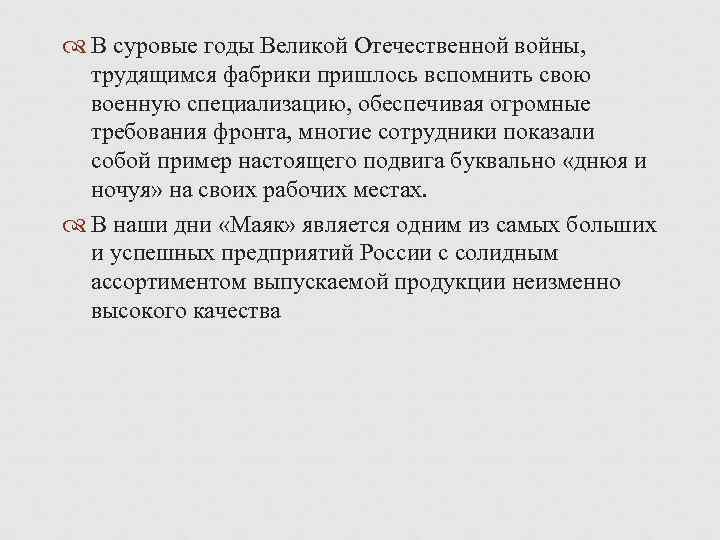 В суровые годы Великой Отечественной войны, трудящимся фабрики пришлось вспомнить свою военную специализацию, обеспечивая огромные требования фронта, многие сотрудники показали собой пример настоящего подвига буквально «днюя и ночуя» на своих рабочих местах.

В наши дни «Маяк» является одним из самых больших и успешных предприятий России с солидным ассортиментом выпускаемой продукции неизменно высокого качества